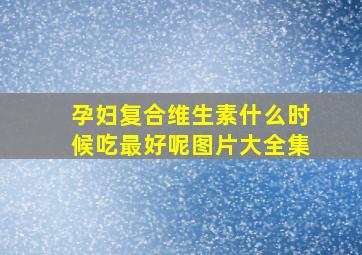 孕妇复合维生素什么时候吃最好呢图片大全集